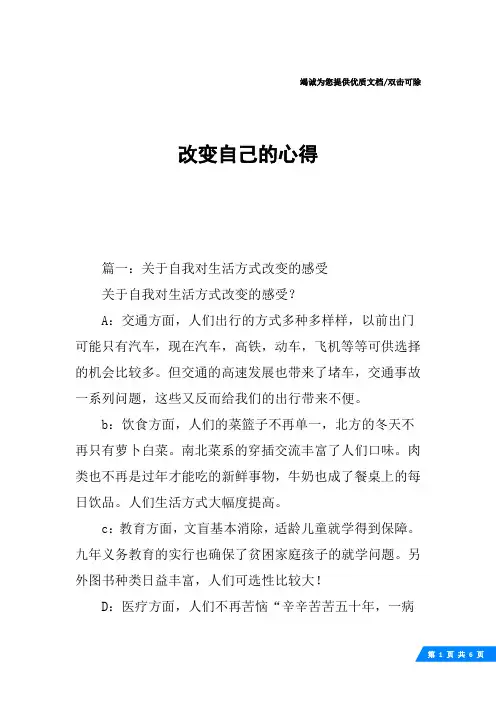 竭诚为您提供优质文档/双击可除

改变自己的心得

篇一：关于自我对生活方式改变的感受

关于自我对生活方式改变的感受？

A：交通方面，人们出行的方式多种多样样，以前出门可能只有汽车，现在汽车，高铁，动车，飞机等等可供选择的机会比较多。但交通的高速发展也带来了堵车，交通事故一系列问题，这些又反而给我们的出行带来不便。

b：饮食方面，人们的菜篮子不再单一，北方的冬天不再只有萝卜白菜。南北菜系的穿插交流丰富了人们口味。肉类也不再是过年才能吃的新鲜事物，牛奶也成了餐桌上的每日饮品。人们生活方式大幅度提高。

c：教育方面，文盲基本消除，适龄儿童就学得到保障。九年义务教育的实行也确保了贫困家庭孩子的就学问题。另外图书种类日益丰富，人们可选性比较大！

D：医疗方面，人们不再苦恼“辛辛苦苦五十年，一病

第 1 页 共 6 页